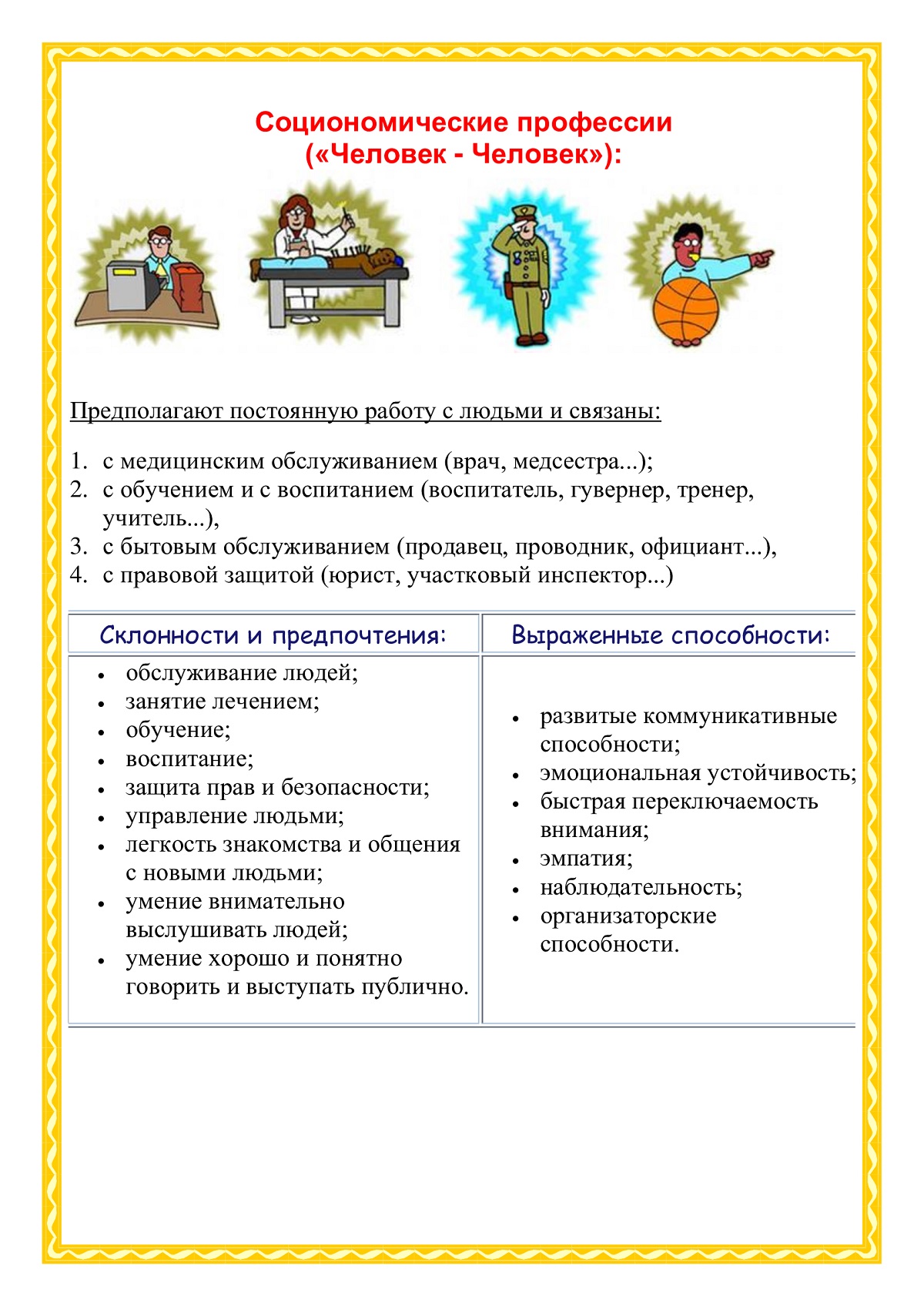 Социономические профессии («Человек - Человек»):

Предполагают постоянную работу с людьми и связаны:

1. с медицинским обслуживанием (врач, медсестра...);
2. с обучением и с воспитанием (воспитатель, гувернер, тренер, учитель...),
3. с бытовым обслуживанием (продавец, проводник, официант...),
4. с правовой защитой (юрист, участковый инспектор...)

| Склонности и предпочтения: | Выраженные способности: |
|---|---|
| • обслуживание людей; • занятие лечением; • обучение; • воспитание; • защита прав и безопасности; • управление людьми; • легкость знакомства и общения с новыми людьми; • умение внимательно выслушивать людей; • умение хорошо и понятно говорить и выступать публично. | • развитые коммуникативные способности; • эмоциональная устойчивость; • быстрая переключаемость внимания; • эмпатия; • наблюдательность; • организаторские способности. |